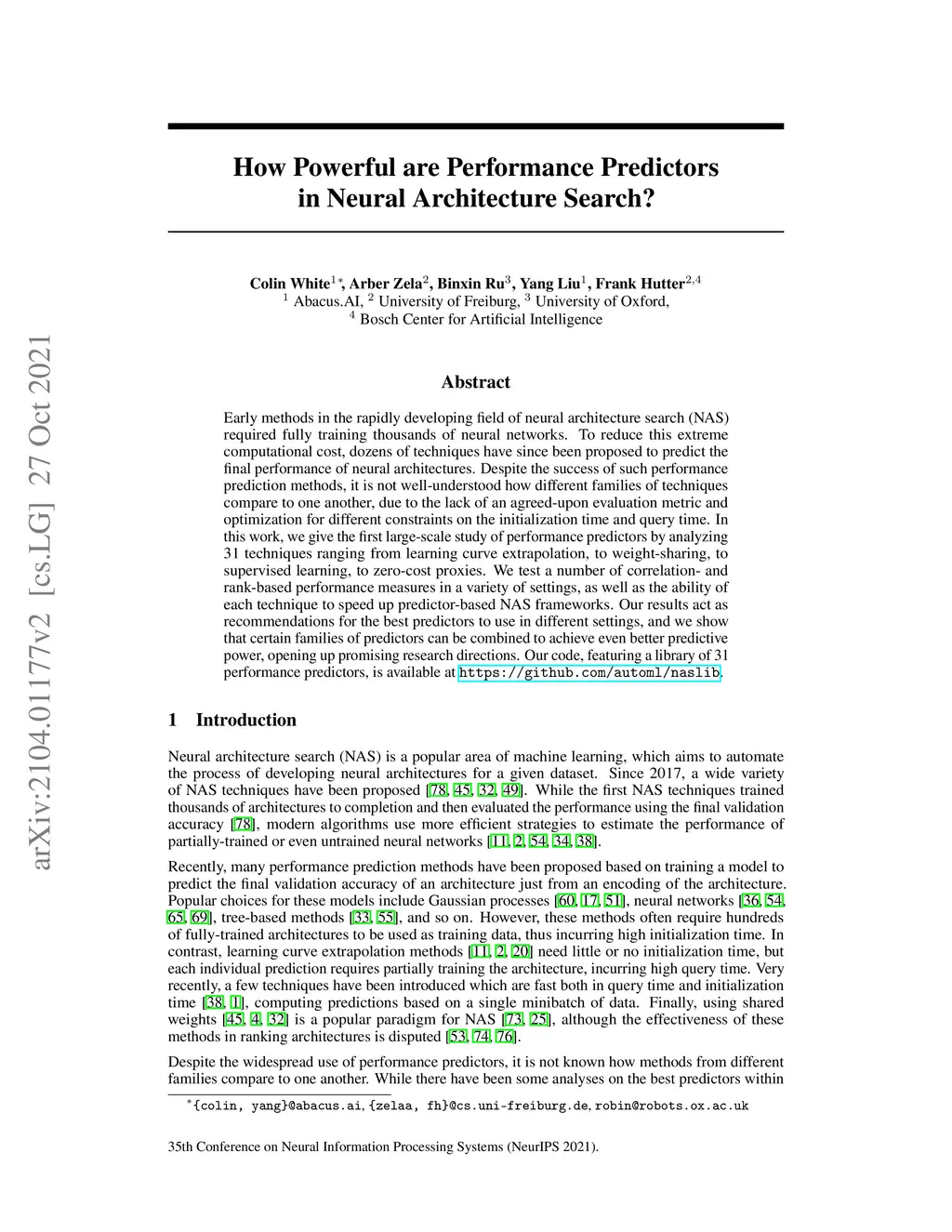 arXiv:2104.01177v2 [cs.LG] 27 Oct 2021

How Powerful are Performance Predictors in Neural Architecture Search?

Colin White$^{1*}$, Arber Zela$^{2}$, Binxin Ru$^{3}$, Yang Liu$^{1}$, Frank Hutter$^{2,4}$
$^{1}$ Abacus.AI, $^{2}$ University of Freiburg, $^{3}$ University of Oxford,
$^{4}$ Bosch Center for Artificial Intelligence

Abstract

Early methods in the rapidly developing field of neural architecture search (NAS) required fully training thousands of neural networks. To reduce this extreme computational cost, dozens of techniques have since been proposed to predict the final performance of neural architectures. Despite the success of such performance prediction methods, it is not well-understood how different families of techniques compare to one another, due to the lack of an agreed-upon evaluation metric and optimization for different constraints on the initialization time and query time. In this work, we give the first large-scale study of performance predictors by analyzing 31 techniques ranging from learning curve extrapolation, to weight-sharing, to supervised learning, to zero-cost proxies. We test a number of correlation- and rank-based performance measures in a variety of settings, as well as the ability of each technique to speed up predictor-based NAS frameworks. Our results act as recommendations for the best predictors to use in different settings, and we show that certain families of predictors can be combined to achieve even better predictive power, opening up promising research directions. Our code, featuring a library of 31 performance predictors, is available at https://github.com/automl/naslib.

1 Introduction

Neural architecture search (NAS) is a popular area of machine learning, which aims to automate the process of developing neural architectures for a given dataset. Since 2017, a wide variety of NAS techniques have been proposed [78, 45, 32, 49]. While the first NAS techniques trained thousands of architectures to completion and then evaluated the performance using the final validation accuracy [78], modern algorithms use more efficient strategies to estimate the performance of partially-trained or even untrained neural networks [11, 2, 54, 34, 38].

Recently, many performance prediction methods have been proposed based on training a model to predict the final validation accuracy of an architecture just from an encoding of the architecture. Popular choices for these models include Gaussian processes [60, 17, 51], neural networks [36, 54, 65, 69], tree-based methods [33, 55], and so on. However, these methods often require hundreds of fully-trained architectures to be used as training data, thus incurring high initialization time. In contrast, learning curve extrapolation methods [11, 2, 20] need little or no initialization time, but each individual prediction requires partially training the architecture, incurring high query time. Very recently, a few techniques have been introduced which are fast both in query time and initialization time [38, 1], computing predictions based on a single minibatch of data. Finally, using shared weights [45, 4, 32] is a popular paradigm for NAS [73, 25], although the effectiveness of these methods in ranking architectures is disputed [53, 74, 76].

Despite the widespread use of performance predictors, it is not known how methods from different families compare to one another. While there have been some analyses on the best predictors within

$^{*}$\{colin, yang\}@abacus.ai, \{zelaa, fh\}@cs.uni-freiburg.de, robin@robots.ox.ac.uk

35th Conference on Neural Information Processing Systems (NeurIPS 2021).